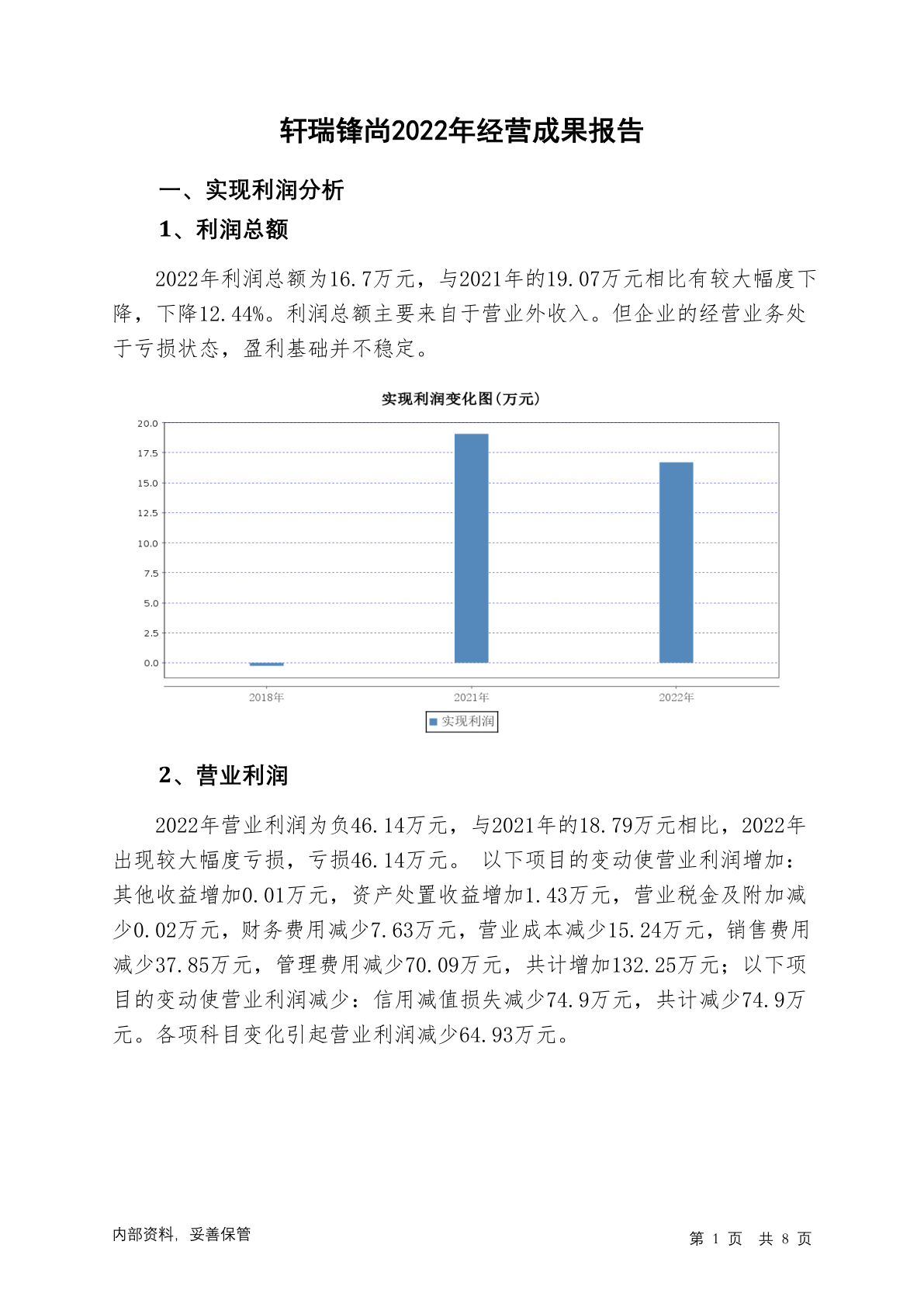 轩瑞锋尚2022年经营成果报告

一、实现利润分析

1、利润总额

2022年利润总额为16.7万元，与2021年的19.07万元相比有较大幅度下降，下降12.44%。利润总额主要来自于营业外收入。但企业的经营业务处于亏损状态，盈利基础并不稳定。

实现利润变化图(万元)

20.0
17.5
15.0
12.5
10.0
7.5
5.0
2.5
0.0

2018年
2021年
2022年

实现利润

2、营业利润

2022年营业利润为负46.14万元，与2021年的18.79万元相比，2022年出现较大幅度亏损，亏损46.14万元。 以下项目的变动使营业利润增加：其他收益增加0.01万元，资产处置收益增加1.43万元，营业税金及附加减少0.02万元，财务费用减少7.63万元，营业成本减少15.24万元，销售费用减少37.85万元，管理费用减少70.09万元，共计增加132.25万元；以下项目的变动使营业利润减少：信用减值损失减少74.9万元，共计减少74.9万元。各项科目变化引起营业利润减少64.93万元。

内部资料，妥善保管

第 1 页 共 8 页